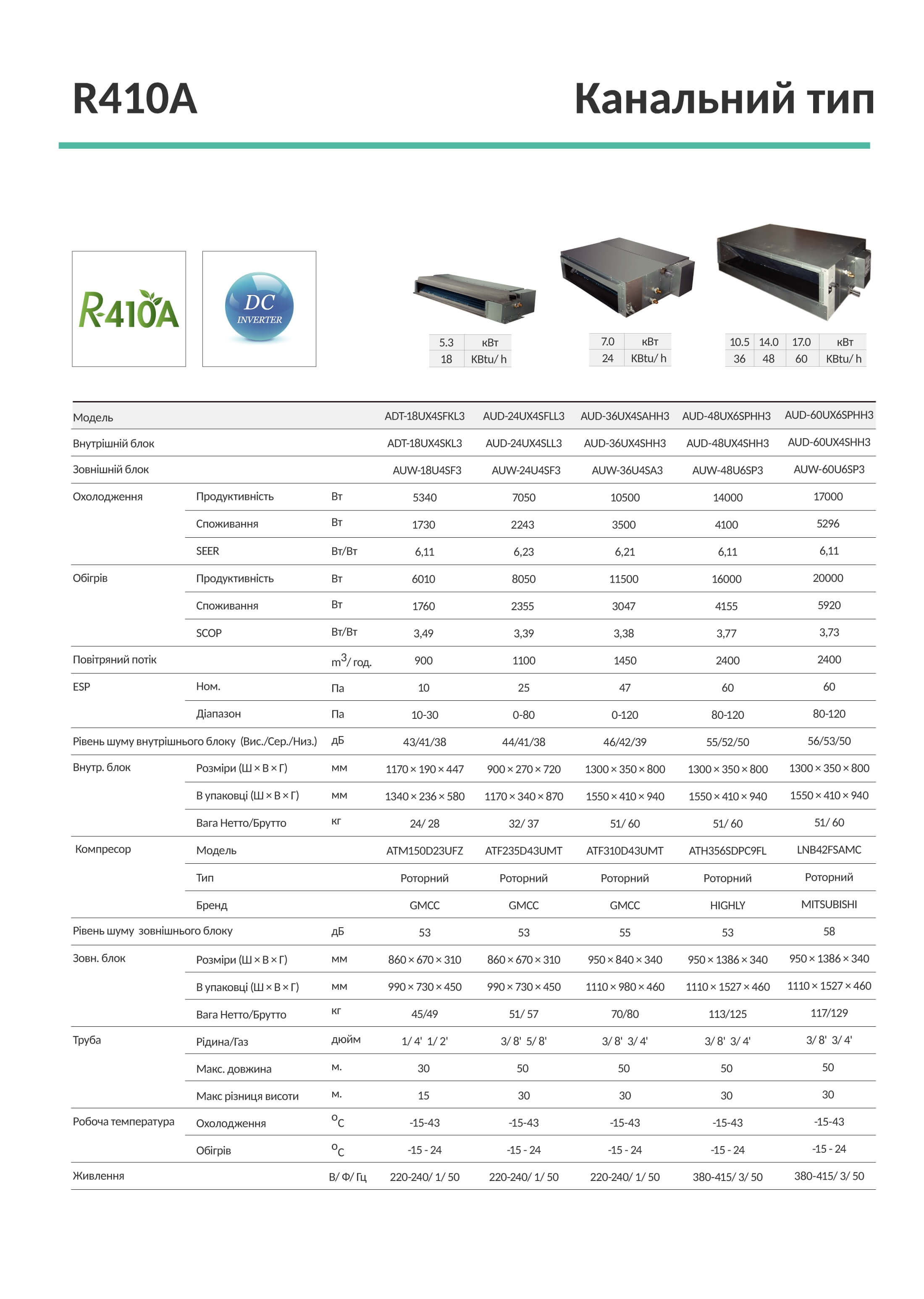 R410A

Канальний тип

R-410A

DC INVERTER

| 5.3 | кВт |
|---|---|
| 18 | KBtu/ h |

| 7.0 | кВт |
|---|---|
| 24 | KBtu/ h |

| 10.5 | 14.0 | 17.0 | кВт |
|---|---|---|---|
| 36 | 48 | 60 | KBtu/ h |

| Модель | | | ADT-18UX4SFKL3 | AUD-24UX4SFLL3 | AUD-36UX4SAHH3 | AUD-48UX6SPHH3 | AUD-60UX6SPHH3 |
|---|---|---|---|---|---|---|---|
| Внутрішній блок | | | ADT-18UX4SKL3 | AUD-24UX4SLL3 | AUD-36UX4SHH3 | AUD-48UX4SHH3 | AUD-60UX4SHH3 |
| Зовнішній блок | | | AUW-18U4SF3 | AUW-24U4SF3 | AUW-36U4SA3 | AUW-48U6SP3 | AUW-60U6SP3 |
| Охолодження | Продуктивність | Вт | 5340 | 7050 | 10500 | 14000 | 17000 |
| | Споживання | Вт | 1730 | 2243 | 3500 | 4100 | 5296 |
| | SEER | Вт/Вт | 6,11 | 6,23 | 6,21 | 6,11 | 6,11 |
| Обігрів | Продуктивність | Вт | 6010 | 8050 | 11500 | 16000 | 20000 |
| | Споживання | Вт | 1760 | 2355 | 3047 | 4155 | 5920 |
| | SCOP | Вт/Вт | 3,49 | 3,39 | 3,38 | 3,77 | 3,73 |
| Повітряний потік | | $m^3$/ год. | 900 | 1100 | 1450 | 2400 | 2400 |
| ESP | Ном. | Па | 10 | 25 | 47 | 60 | 60 |
| | Діапазон | Па | 10-30 | 0-80 | 0-120 | 80-120 | 80-120 |
| Рівень шуму внутрішнього блоку (Вис./Сер./Низ.) | | дБ | 43/41/38 | 44/41/38 | 46/42/39 | 55/52/50 | 56/53/50 |
| Внутр. блок | Розміри (Ш × В × Г) | мм | 1170 × 190 × 447 | 900 × 270 × 720 | 1300 × 350 × 800 | 1300 × 350 × 800 | 1300 × 350 × 800 |
| | В упаковці (Ш × В × Г) | мм | 1340 × 236 × 580 | 1170 × 340 × 870 | 1550 × 410 × 940 | 1550 × 410 × 940 | 1550 × 410 × 940 |
| | Вага Нетто/Брутто | кг | 24/ 28 | 32/ 37 | 51/ 60 | 51/ 60 | 51/ 60 |
| Компресор | Модель | | ATM150D23UFZ | ATF235D43UMT | ATF310D43UMT | ATH356SDPC9FL | LNB42FSAMC |
| | Тип | | Роторний | Роторний | Роторний | Роторний | Роторний |
| | Бренд | | GMCC | GMCC | GMCC | HIGHLY | MITSUBISHI |
| Рівень шуму зовнішнього блоку | | дБ | 53 | 53 | 55 | 53 | 58 |
| Зовн. блок | Розміри (Ш × В × Г) | мм | 860 × 670 × 310 | 860 × 670 × 310 | 950 × 840 × 340 | 950 × 1386 × 340 | 950 × 1386 × 340 |
| | В упаковці (Ш × В × Г) | мм | 990 × 730 × 450 | 990 × 730 × 450 | 1110 × 980 × 460 | 1110 × 1527 × 460 | 1110 × 1527 × 460 |
| | Вага Нетто/Брутто | кг | 45/49 | 51/ 57 | 70/80 | 113/125 | 117/129 |
| Труба | Рідина/Газ | дюйм | 1/ 4' 1/ 2' | 3/ 8' 5/ 8' | 3/ 8' 3/ 4' | 3/ 8' 3/ 4' | 3/ 8' 3/ 4' |
| | Макс. довжина | м. | 30 | 50 | 50 | 50 | 50 |
| | Макс різниця висоти | м. | 15 | 30 | 30 | 30 | 30 |
| Робоча температура | Охолодження | °C | -15-43 | -15-43 | -15-43 | -15-43 | -15-43 |
| | Обігрів | °C | -15 - 24 | -15 - 24 | -15 - 24 | -15 - 24 | -15 - 24 |
| Живлення | | В/ Ф/ Гц | 220-240/ 1/ 50 | 220-240/ 1/ 50 | 220-240/ 1/ 50 | 380-415/ 3/ 50 | 380-415/ 3/ 50 |